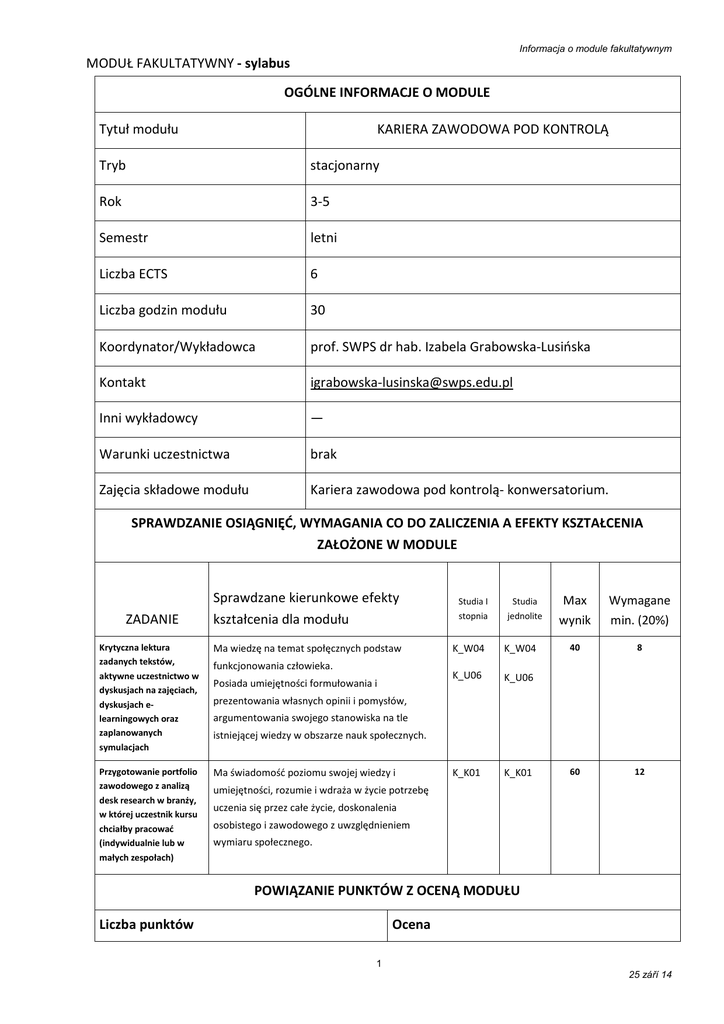 Informacja o module fakultatywnym

MODUŁ FAKULTATYWNY - sylabus

OGÓLNE INFORMACJE O MODULE

| Tytuł modułu | KARIERA ZAWODOWA POD KONTROLĄ |
|---|---|
| Tryb | stacjonarny |
| Rok | 3-5 |
| Semestr | letni |
| Liczba ECTS | 6 |
| Liczba godzin modułu | 30 |
| Koordynator/Wykładowca | prof. SWPS dr hab. Izabela Grabowska-Lusińska |
| Kontakt | igrabowska-lusinska@swps.edu.pl |
| Inni wykładowcy | — |
| Warunki uczestnictwa | brak |
| Zajęcia składowe modułu | Kariera zawodowa pod kontrolą- konwersatorium. |

SPRAWDZANIE OSIĄGNIĘĆ, WYMAGANIA CO DO ZALICZENIA A EFEKTY KSZTAŁCENIA ZAŁOŻONE W MODULE

| ZADANIE | Sprawdzane kierunkowe efekty kształcenia dla modułu | Studia I stopnia | Studia jednolite | Max wynik | Wymagane min. (20%) |
|---|---|---|---|---|---|
| Krytyczna lektura zadanych tekstów, aktywne uczestnictwo w dyskusjach na zajęciach, dyskusjach e-learningowych oraz zaplanowanych symulacjach | Ma wiedzę na temat społecznych podstaw funkcjonowania człowieka. Posiada umiejętności formułowania i prezentowania własnych opinii i pomysłów, argumentowania swojego stanowiska na tle istniejącej wiedzy w obszarze nauk społecznych. | K_W04 K_U06 | K_W04 K_U06 | 40 | 8 |
| Przygotowanie portfolio zawodowego z analizą desk research w branży, w której uczestnik kursu chciałby pracować (indywidualnie lub w małych zespołach) | Ma świadomość poziomu swojej wiedzy i umiejętności, rozumie i wdraża w życie potrzebę uczenia się przez całe życie, doskonalenia osobistego i zawodowego z uwzględnieniem wymiaru społecznego. | K_K01 | K_K01 | 60 | 12 |

POWIĄZANIE PUNKTÓW Z OCENĄ MODUŁU

| Liczba punktów | Ocena |
|---|---|

1

25 září 14